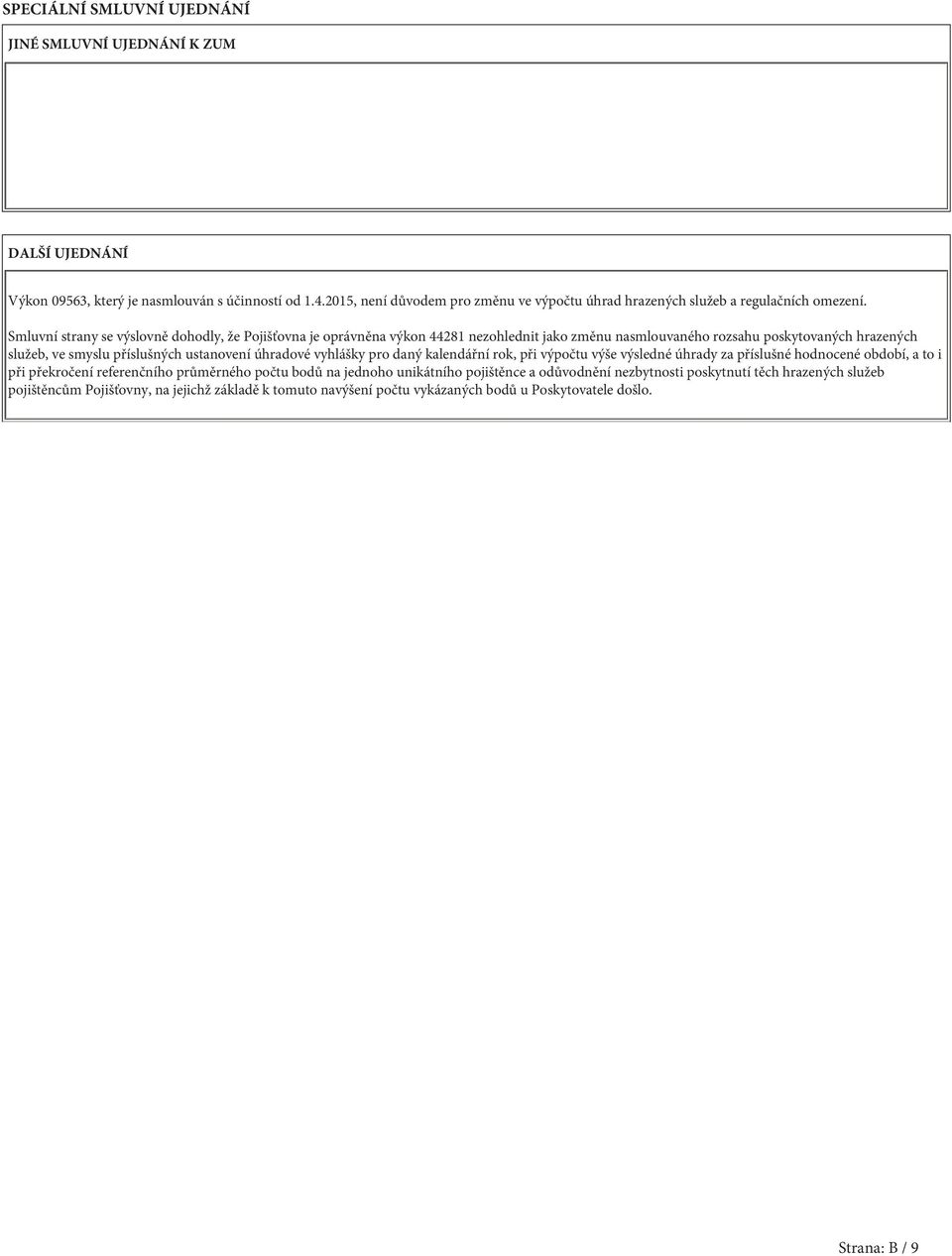 SPECIÁLNÍ SMLUVNÍ UJEDNÁNÍ

JINÉ SMLUVNÍ UJEDNÁNÍ K ZUM

DALŠÍ UJEDNÁNÍ

Výkon 09563, který je nasmlouván s účinností od 1.4.2015, není důvodem pro změnu ve výpočtu úhrad hrazených služeb a regulačních omezení.

Smluvní strany se výslovně dohodly, že Pojišťovna je oprávněna výkon 44281 nezohlednit jako změnu nasmlouvaného rozsahu poskytovaných hrazených služeb, ve smyslu příslušných ustanovení úhradové vyhlášky pro daný kalendářní rok, při výpočtu výše výsledné úhrady za příslušné hodnocené období, a to i při překročení referenčního průměrného počtu bodů na jednoho unikátního pojištěnce a odůvodnění nezbytnosti poskytnutí těch hrazených služeb pojištěncům Pojišťovny, na jejichž základě k tomuto navýšení počtu vykázaných bodů u Poskytovatele došlo.

Strana: B / 9